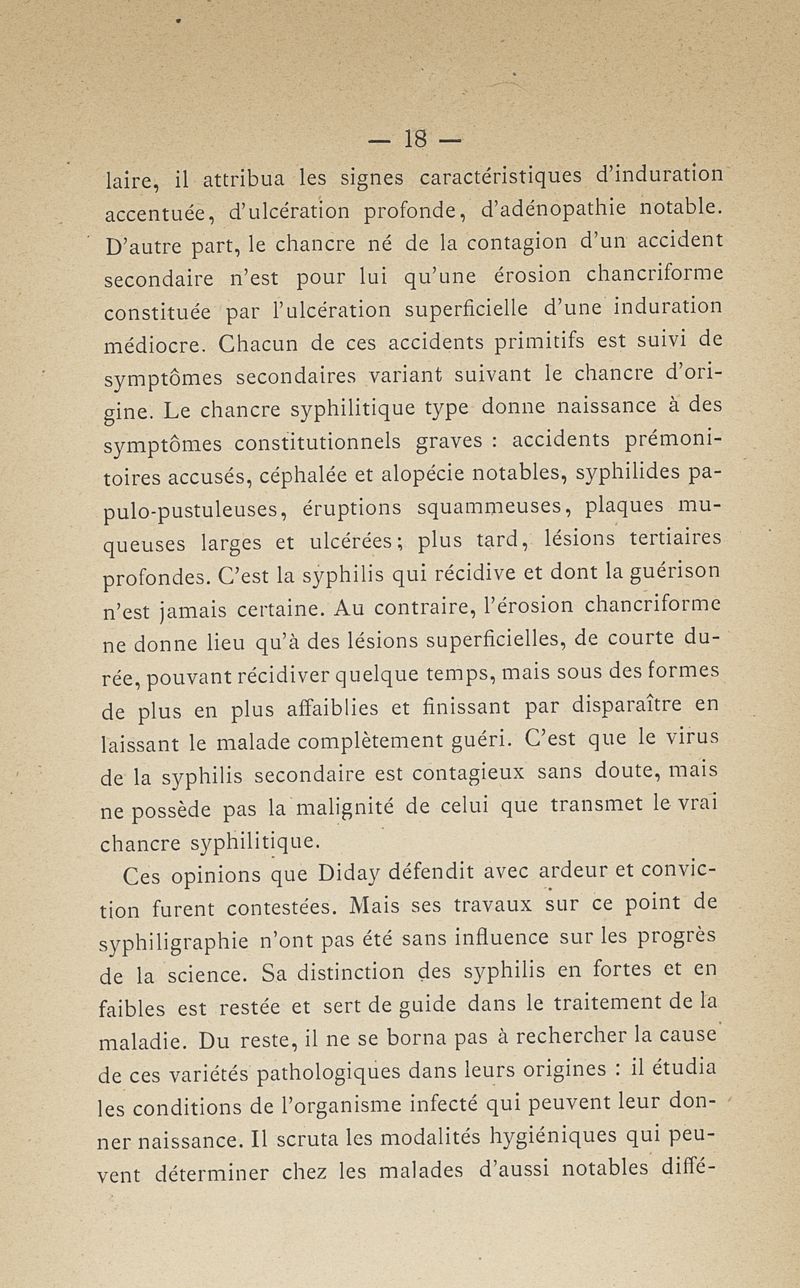 — 18 —

laire, il attribua les signes caractéristiques d'induration accentuée, d'ulcération profonde, d'adénopathie notable. D'autre part, le chancre né de la contagion d'un accident secondaire n'est pour lui qu'une érosion chancriforme constituée par l'ulcération superficielle d'une induration médiocre. Chacun de ces accidents primitifs est suivi de symptômes secondaires variant suivant le chancre d'origine. Le chancre syphilitique type donne naissance à des symptômes constitutionnels graves : accidents prémonitoires accusés, céphalée et alopécie notables, syphilides papulo-pustuleuses, éruptions squammeuses, plaques muqueuses larges et ulcérées; plus tard, lésions tertiaires profondes. C'est la syphilis qui récidive et dont la guérison n'est jamais certaine. Au contraire, l'érosion chancriforme ne donne lieu qu'à des lésions superficielles, de courte durée, pouvant récidiver quelque temps, mais sous des formes de plus en plus affaiblies et finissant par disparaître en laissant le malade complètement guéri. C'est que le virus de la syphilis secondaire est contagieux sans doute, mais ne possède pas la malignité de celui que transmet le vrai chancre syphilitique.

Ces opinions que Diday défendit avec ardeur et conviction furent contestées. Mais ses travaux sur ce point de syphiligraphie n'ont pas été sans influence sur les progrès de la science. Sa distinction des syphilis en fortes et en faibles est restée et sert de guide dans le traitement de la maladie. Du reste, il ne se borna pas à rechercher la cause de ces variétés pathologiques dans leurs origines : il étudia les conditions de l'organisme infecté qui peuvent leur donner naissance. Il scruta les modalités hygiéniques qui peuvent déterminer chez les malades d'aussi notables diffé-